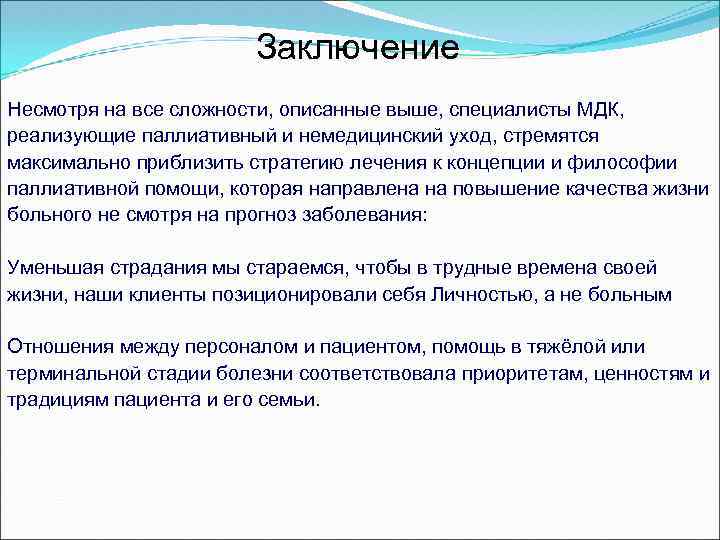 Заключение

Несмотря на все сложности, описанные выше, специалисты МДК, реализующие паллиативный и немедицинский уход, стремятся максимально приблизить стратегию лечения к концепции и философии паллиативной помощи, которая направлена на повышение качества жизни больного не смотря на прогноз заболевания:

Уменьшая страдания мы стараемся, чтобы в трудные времена своей жизни, наши клиенты позиционировали себя Личностью, а не больным

Отношения между персоналом и пациентом, помощь в тяжёлой или терминальной стадии болезни соответствовала приоритетам, ценностям и традициям пациента и его семьи.